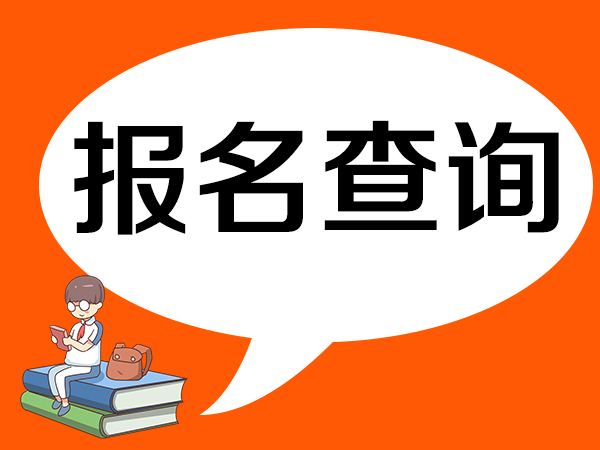 报名查询